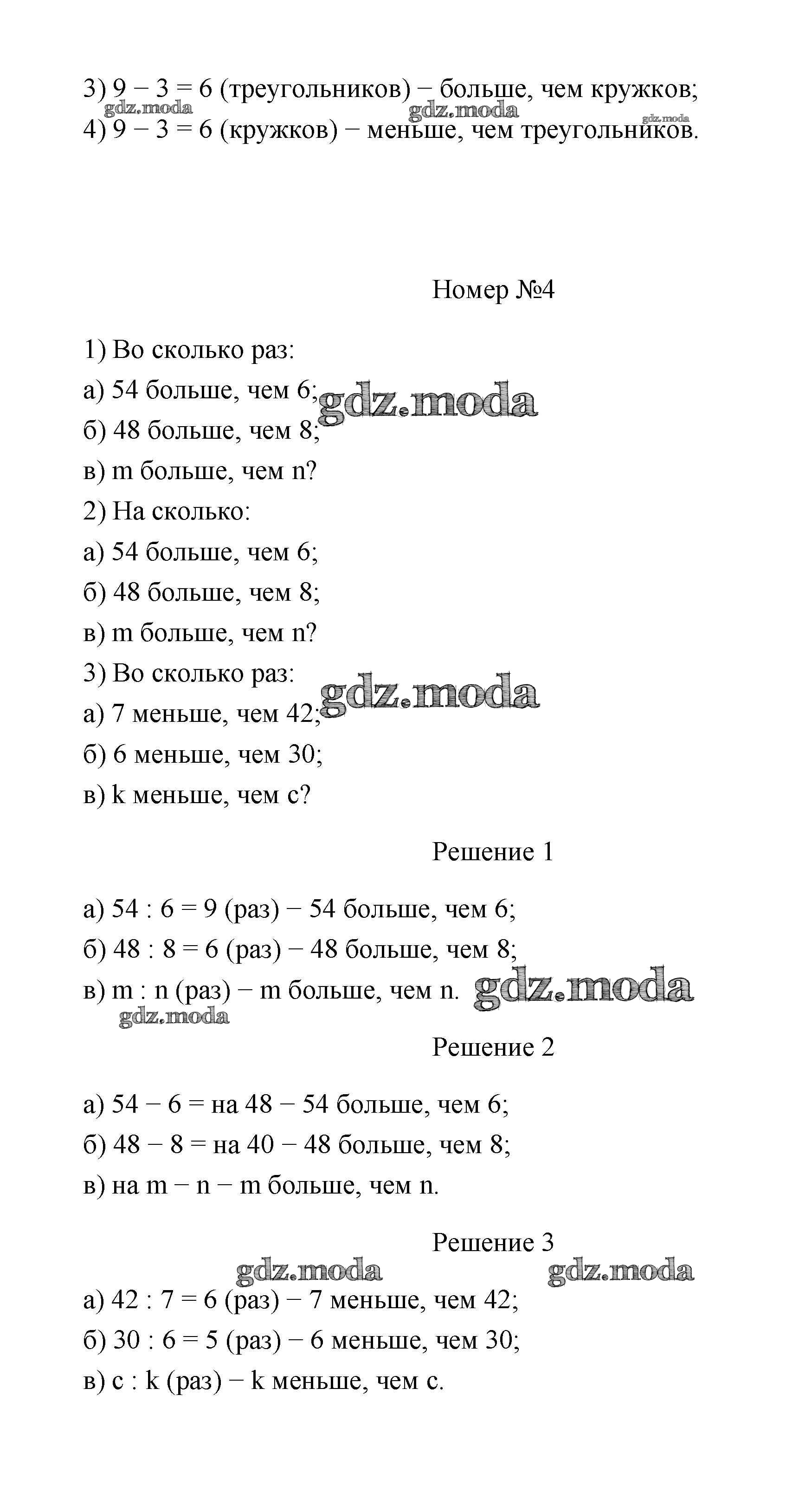 3) $9 - 3 = 6$ (треугольников) − больше, чем кружков;
gdz.moda gdz.moda gdz.moda
4) $9 - 3 = 6$ (кружков) − меньше, чем треугольников.

Номер №4

1) Во сколько раз:
а) 54 больше, чем 6; gdz.moda
б) 48 больше, чем 8;
в) m больше, чем n?
2) На сколько:
а) 54 больше, чем 6;
б) 48 больше, чем 8;
в) m больше, чем n?
3) Во сколько раз: gdz.moda
а) 7 меньше, чем 42;
б) 6 меньше, чем 30;
в) k меньше, чем c?

Решение 1

а) $54 : 6 = 9$ (раз) − 54 больше, чем 6;
б) $48 : 8 = 6$ (раз) − 48 больше, чем 8;
в) $m : n$ (раз) − m больше, чем n. gdz.moda
gdz.moda

Решение 2

а) $54 - 6 =$ на 48 − 54 больше, чем 6;
б) $48 - 8 =$ на 40 − 48 больше, чем 8;
в) на $m - n$ − m больше, чем n.

Решение 3
gdz.moda gdz.moda
а) $42 : 7 = 6$ (раз) − 7 меньше, чем 42;
б) $30 : 6 = 5$ (раз) − 6 меньше, чем 30;
в) $c : k$ (раз) − k меньше, чем c.